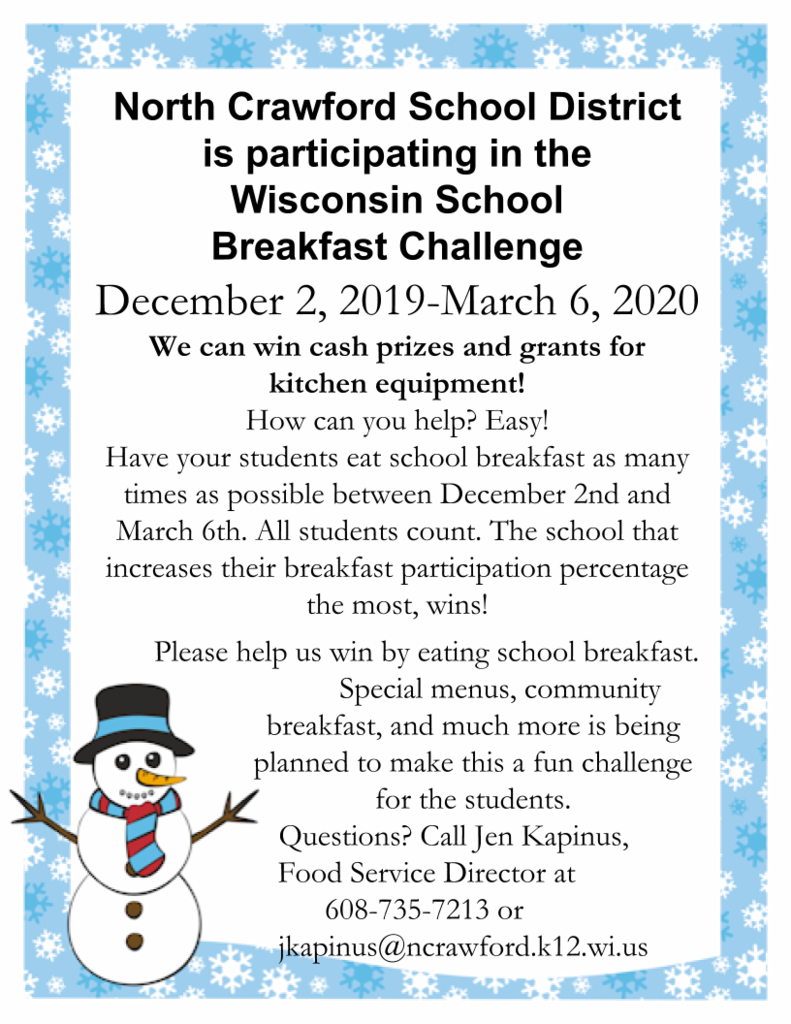 North Crawford School District is participating in the Wisconsin School Breakfast Challenge

December 2, 2019-March 6, 2020

We can win cash prizes and grants for kitchen equipment!

How can you help? Easy!

Have your students eat school breakfast as many times as possible between December 2nd and March 6th. All students count. The school that increases their breakfast participation percentage the most, wins!

Please help us win by eating school breakfast. Special menus, community breakfast, and much more is being planned to make this a fun challenge for the students.

Questions? Call Jen Kapinus, Food Service Director at 608-735-7213 or jkapinus@ncrawford.k12.wi.us